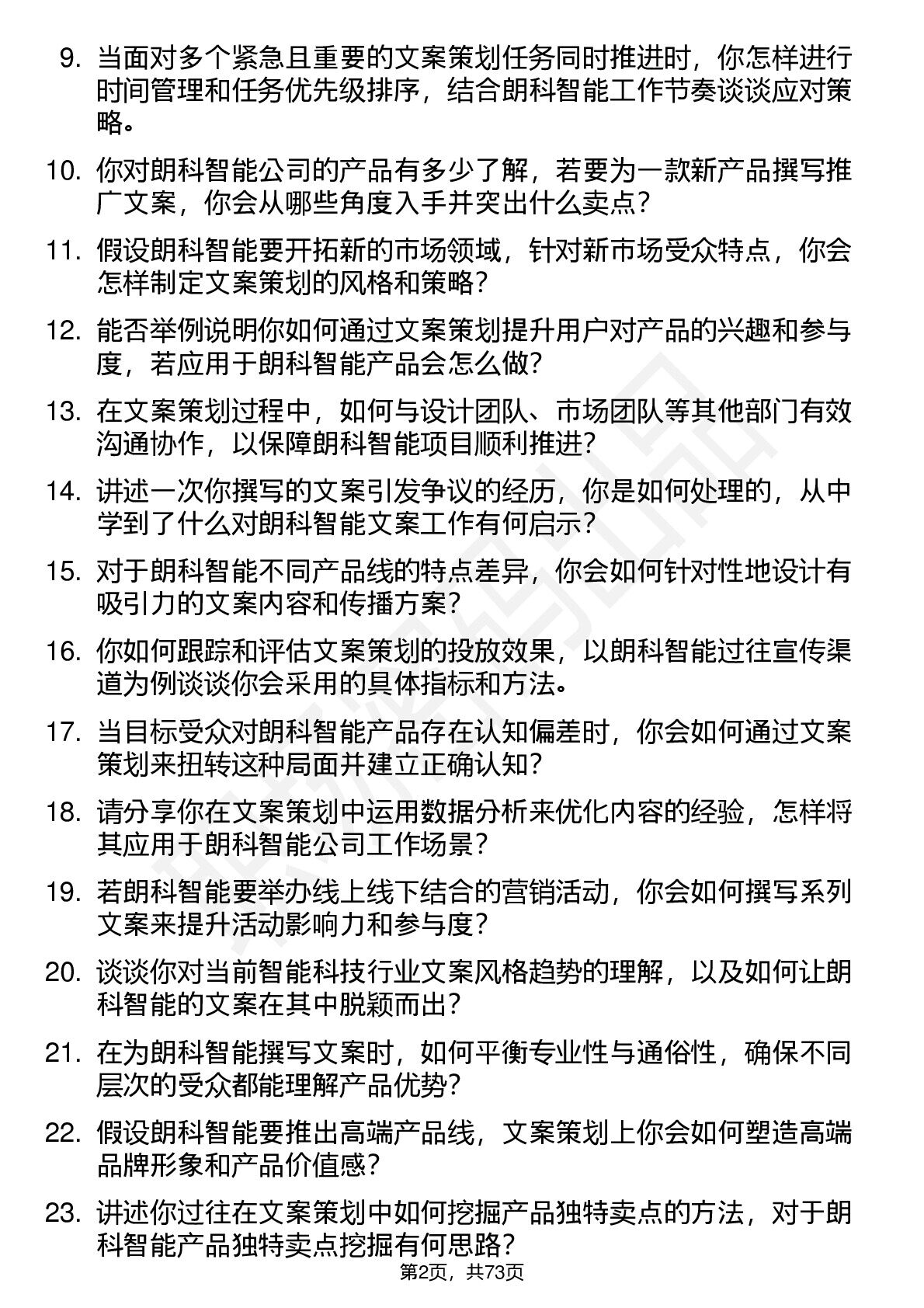 9. 当面对多个紧急且重要的文案策划任务同时推进时，你怎样进行时间管理和任务优先级排序，结合朗科智能工作节奏谈谈应对策略。

10. 你对朗科智能公司的产品有多少了解，若要为一款新产品撰写推广文案，你会从哪些角度入手并突出什么卖点？

11. 假设朗科智能要开拓新的市场领域，针对新市场受众特点，你会怎样制定文案策划的风格和策略？

12. 能否举例说明你如何通过文案策划提升用户对产品的兴趣和参与度，若应用于朗科智能产品会怎么做？

13. 在文案策划过程中，如何与设计团队、市场团队等其他部门有效沟通协作，以保障朗科智能项目顺利推进？

14. 讲述一次你撰写的文案引发争议的经历，你是如何处理的，从中学到了什么对朗科智能文案工作有何启示？

15. 对于朗科智能不同产品线的特点差异，你会如何针对性地设计有吸引力的文案内容和传播方案？

16. 你如何跟踪和评估文案策划的投放效果，以朗科智能过往宣传渠道为例谈谈你会采用的具体指标和方法。

17. 当目标受众对朗科智能产品存在认知偏差时，你会如何通过文案策划来扭转这种局面并建立正确认知？

18. 请分享你在文案策划中运用数据分析来优化内容的经验，怎样将其应用于朗科智能公司工作场景？

19. 若朗科智能要举办线上线下结合的营销活动，你会如何撰写系列文案来提升活动影响力和参与度？

20. 谈谈你对当前智能科技行业文案风格趋势的理解，以及如何让朗科智能的文案在其中脱颖而出？

21. 在为朗科智能撰写文案时，如何平衡专业性与通俗性，确保不同层次的受众都能理解产品优势？

22. 假设朗科智能要推出高端产品线，文案策划上你会如何塑造高端品牌形象和产品价值感？

23. 讲述你过往在文案策划中如何挖掘产品独特卖点的方法，对于朗科智能产品独特卖点挖掘有何思路？

第2页，共73页